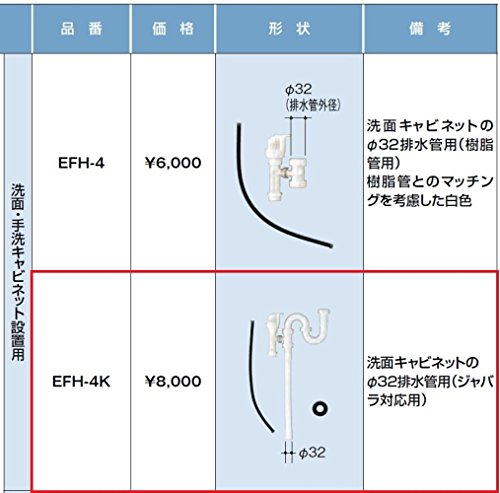 |  | 品番 | 価格 | 形状 | 備考 |
|---|---|---|---|---|
| 洗面・手洗キャビネット設置用 | EFH-4 | ¥6,000 | φ32 (排水管外径) | 洗面キャビネットのφ32排水管用(樹脂管用) 樹脂管とのマッチングを考慮した白色 |
|  | EFH-4K | ¥8,000 | φ32 | 洗面キャビネットのφ32排水管用(ジャバラ対応用) |